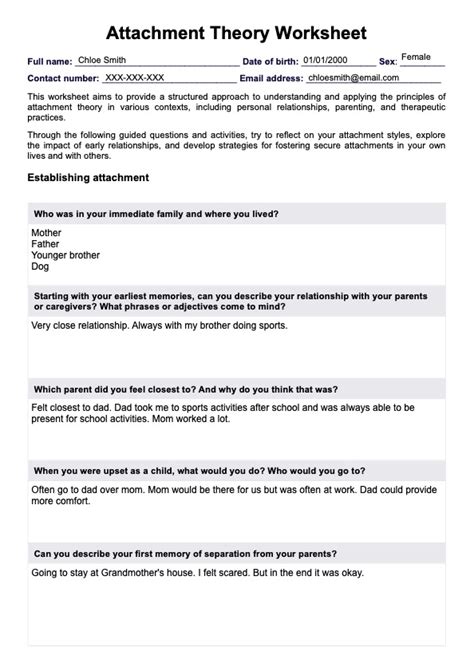 Attachment Theory Worksheet

Full name: Chloe Smith Date of birth: 01/01/2000 Sex: Female

Contact number: XXX-XXX-XXX Email address: chloesmith@email.com

This worksheet aims to provide a structured approach to understanding and applying the principles of attachment theory in various contexts, including personal relationships, parenting, and therapeutic practices.

Through the following guided questions and activities, try to reflect on your attachment styles, explore the impact of early relationships, and develop strategies for fostering secure attachments in your own lives and with others.

Establishing attachment

Who was in your immediate family and where you lived?

Mother
Father
Younger brother
Dog

Starting with your earliest memories, can you describe your relationship with your parents or caregivers? What phrases or adjectives come to mind?

Very close relationship. Always with my brother doing sports.

Which parent did you feel closest to? And why do you think that was?

Felt closest to dad. Dad took me to sports activities after school and was always able to be present for school activities. Mom worked a lot.

When you were upset as a child, what would you do? Who would you go to?

Often go to dad over mom. Mom would be there for us but was often at work. Dad could provide more comfort.

Can you describe your first memory of separation from your parents?

Going to stay at Grandmother's house. I felt scared. But in the end it was okay.